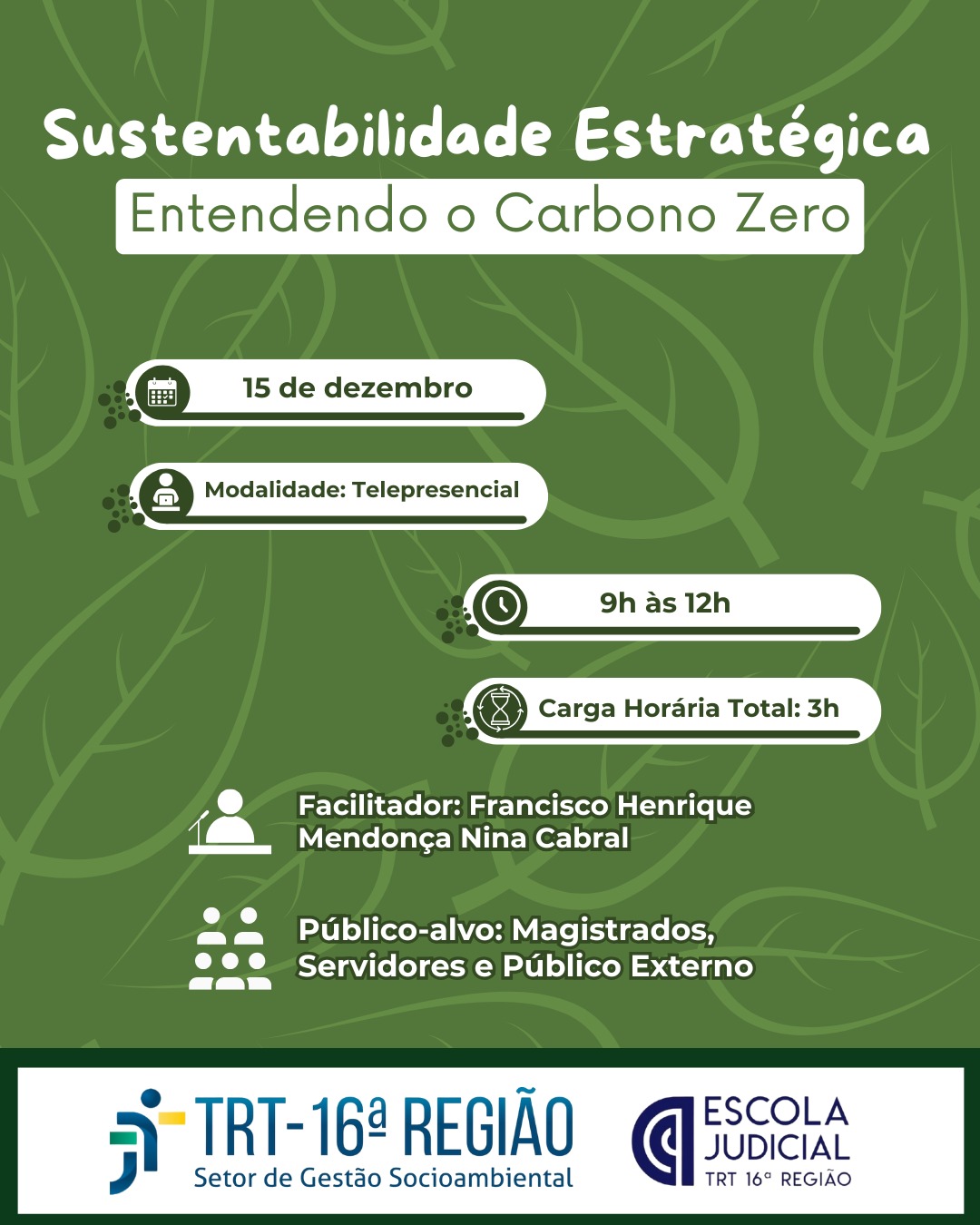 Sustentabilidade Estratégica

Entendendo o Carbono Zero

15 de dezembro

Modalidade: Telepresencial

9h às 12h

Carga Horária Total: 3h

Facilitador: Francisco Henrique Mendonça Nina Cabral

Público-alvo: Magistrados, Servidores e Público Externo

TRT-16ª REGIÃO
Setor de Gestão Socioambiental

ESCOLA
JUDICIAL
TRT 16ª REGIÃO